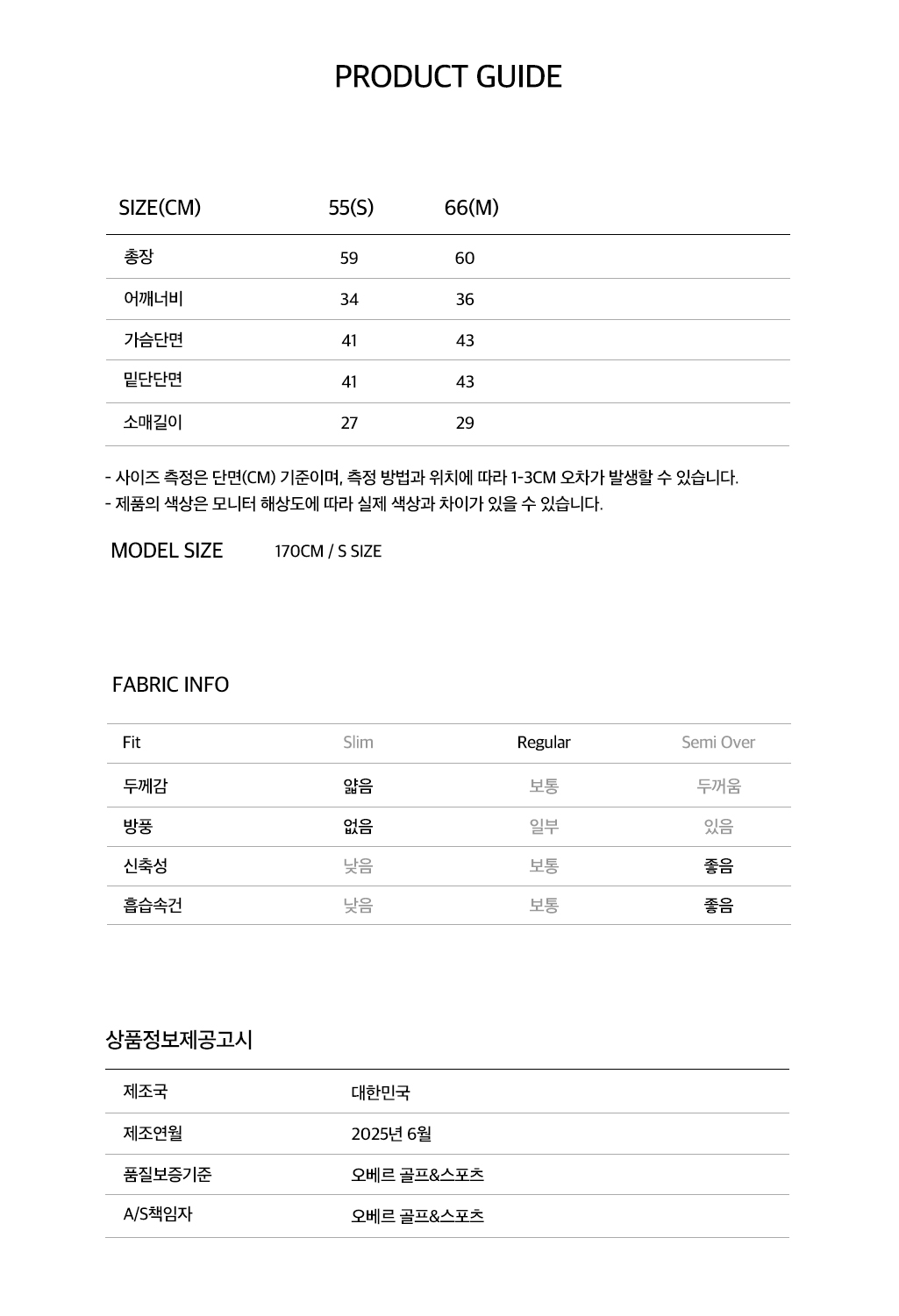 PRODUCT GUIDE

| SIZE(CM) | 55(S) | 66(M) |
|---|---|---|
| 총장 | 59 | 60 |
| 어깨너비 | 34 | 36 |
| 가슴단면 | 41 | 43 |
| 밑단단면 | 41 | 43 |
| 소매길이 | 27 | 29 |

- 사이즈 측정은 단면(CM) 기준이며, 측정 방법과 위치에 따라 1-3CM 오차가 발생할 수 있습니다.
- 제품의 색상은 모니터 해상도에 따라 실제 색상과 차이가 있을 수 있습니다.

MODEL SIZE 170CM / S SIZE

FABRIC INFO

| Fit | Slim | Regular | Semi Over |
|---|---|---|---|
| 두께감 | 얇음 | 보통 | 두꺼움 |
| 방풍 | 없음 | 일부 | 있음 |
| 신축성 | 낮음 | 보통 | 좋음 |
| 흡습속건 | 낮음 | 보통 | 좋음 |

상품정보제공고시

| 제조국 | 대한민국 |
|---|---|
| 제조연월 | 2025년 6월 |
| 품질보증기준 | 오베르 골프&스포츠 |
| A/S책임자 | 오베르 골프&스포츠 |